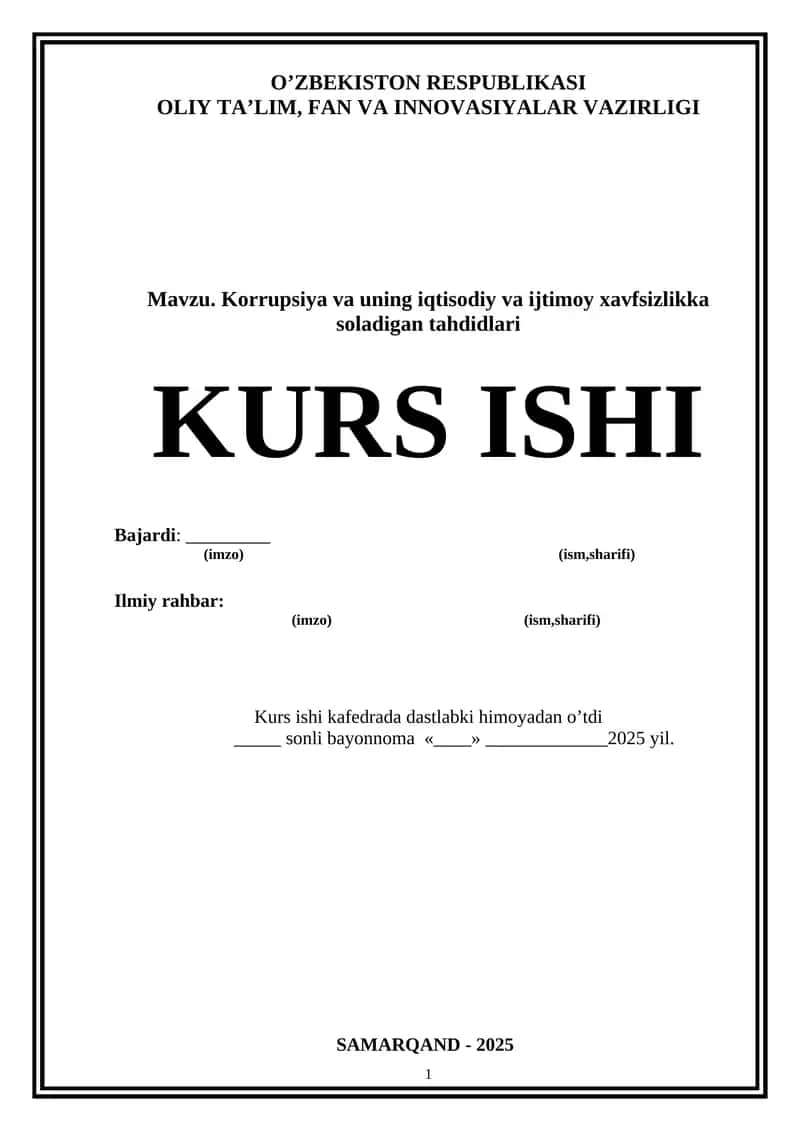 O’ZBEKISTON RESPUBLIKASI
OLIY TA’LIM, FAN VA INNOVASIYALAR VAZIRLIGI

Mavzu. Korrupsiya va uning iqtisodiy va ijtimoy xavfsizlikka soladigan tahdidlari

KURS ISHI

Bajardi: _________
(imzo) (ism,sharifi)

Ilmiy rahbar:
(imzo) (ism,sharifi)

Kurs ishi kafedrada dastlabki himoyadan o’tdi
_____ sonli bayonnoma «____» _____________2025 yil.

SAMARQAND - 2025

1